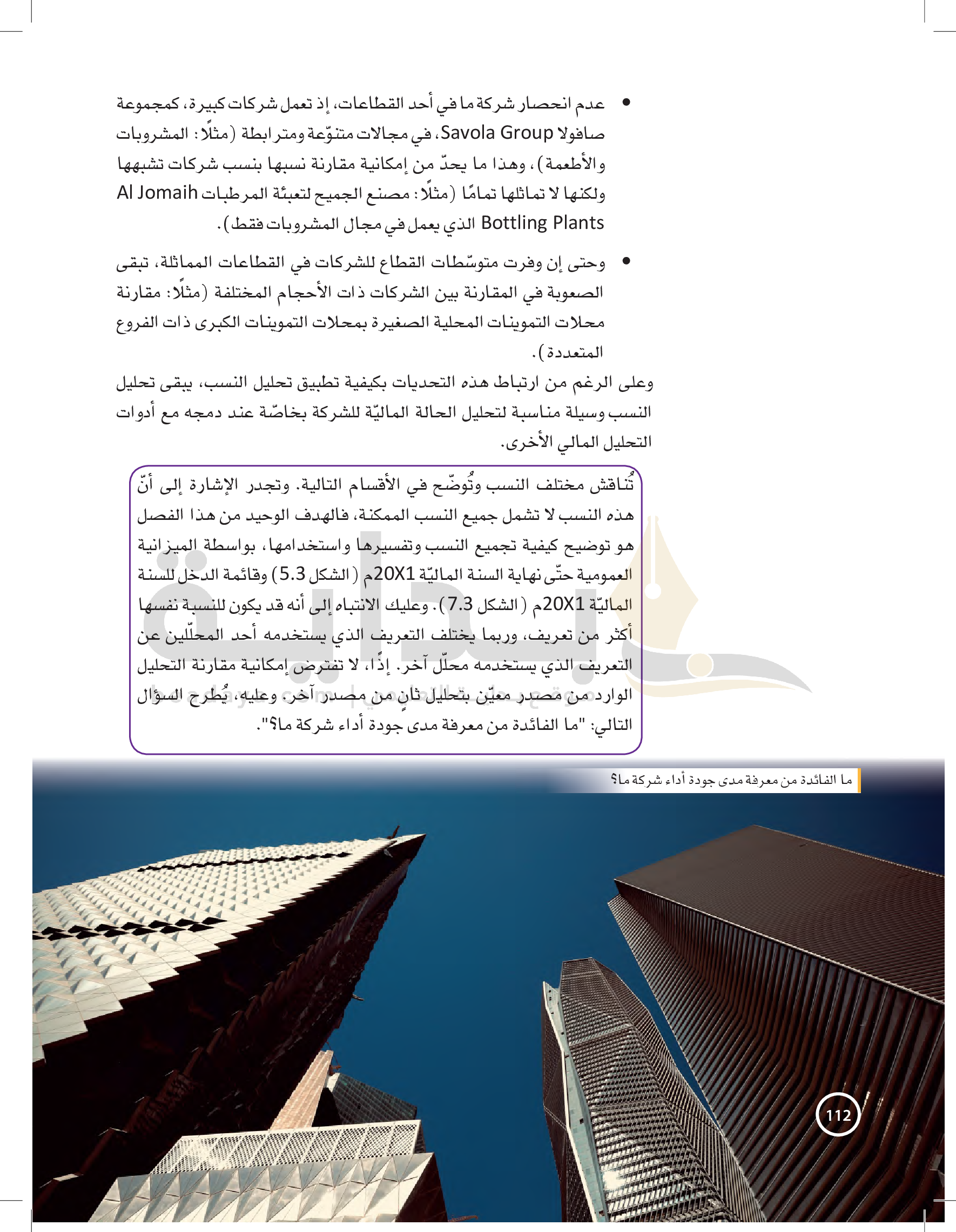 • عدم انحصار شركة ما في أحد القطاعات، إذ تعمل شركات كبيرة، كمجموعة صافولا Savola Group، في مجالات متنوّعة ومترابطة (مثلًا: المشروبات والأطعمة)، وهذا ما يحدّ من إمكانية مقارنة نسبها بنسب شركات تشبهها ولكنها لا تماثلها تمامًا (مثلًا: مصنع الجميح لتعبئة المرطبات Al Jomaih Bottling Plants الذي يعمل في مجال المشروبات فقط).

• وحتى إن وفرت متوسّطات القطاع للشركات في القطاعات المماثلة، تبقى الصعوبة في المقارنة بين الشركات ذات الأحجام المختلفة (مثلًا: مقارنة محلات التموينات المحلية الصغيرة بمحلات التموينات الكبرى ذات الفروع المتعددة).

وعلى الرغم من ارتباط هذه التحديات بكيفية تطبيق تحليل النسب، يبقى تحليل النسب وسيلة مناسبة لتحليل الحالة الماليّة للشركة بخاصّة عند دمجه مع أدوات التحليل المالي الأخرى.

تُناقش مختلف النسب وتُوضّح في الأقسام التالية. وتجدر الإشارة إلى أنّ هذه النسب لا تشمل جميع النسب الممكنة، فالهدف الوحيد من هذا الفصل هو توضيح كيفية تجميع النسب وتفسيرها واستخدامها، بواسطة الميزانية العمومية حتّى نهاية السنة الماليّة 20X1م (الشكل 5.3) وقائمة الدخل للسنة الماليّة 20X1م (الشكل 7.3). وعليك الانتباه إلى أنه قد يكون للنسبة نفسها أكثر من تعريف، وربما يختلف التعريف الذي يستخدمه أحد المحلّلين عن التعريف الذي يستخدمه محلّل آخر. إذًا، لا تفترض إمكانية مقارنة التحليل الوارد من مصدر معيّن بتحليل ثانٍ من مصدر آخر. وعليه، يُطرح السؤال التالي: "ما الفائدة من معرفة مدى جودة أداء شركة ما؟".

ما الفائدة من معرفة مدى جودة أداء شركة ما؟

112